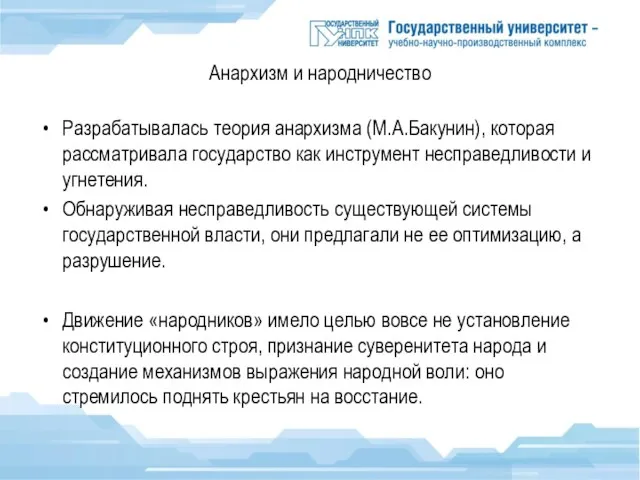 ГОСУДАРСТВЕННЫЙ УНПК УНИВЕРСИТЕТ Государственный университет – учебно-научно-производственный комплекс

Анархизм и народничество

• Разрабатывалась теория анархизма (М.А.Бакунин), которая рассматривала государство как инструмент несправедливости и угнетения.

• Обнаруживая несправедливость существующей системы государственной власти, они предлагали не ее оптимизацию, а разрушение.

• Движение «народников» имело целью вовсе не установление конституционного строя, признание суверенитета народа и создание механизмов выражения народной воли: оно стремилось поднять крестьян на восстание.